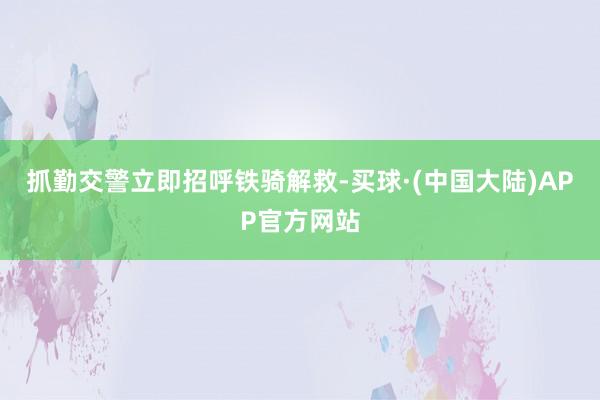 抓勤交警立即招呼铁骑解救-买球·(中国大陆)APP官方网站